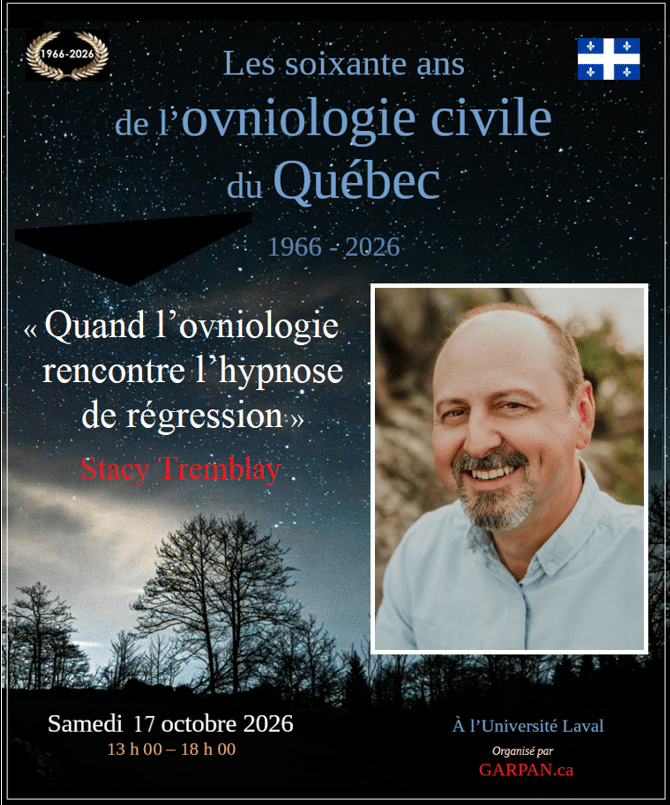 1966-2026

Les soixante ans de l'ovniologie civile du Québec

1966 - 2026

« Quand l'ovniologie rencontre l'hypnose de régression »

Stacy Tremblay

Samedi 17 octobre 2026

13 h 00 – 18 h 00

À l'Université Laval

Organisé par

GARPAN.ca